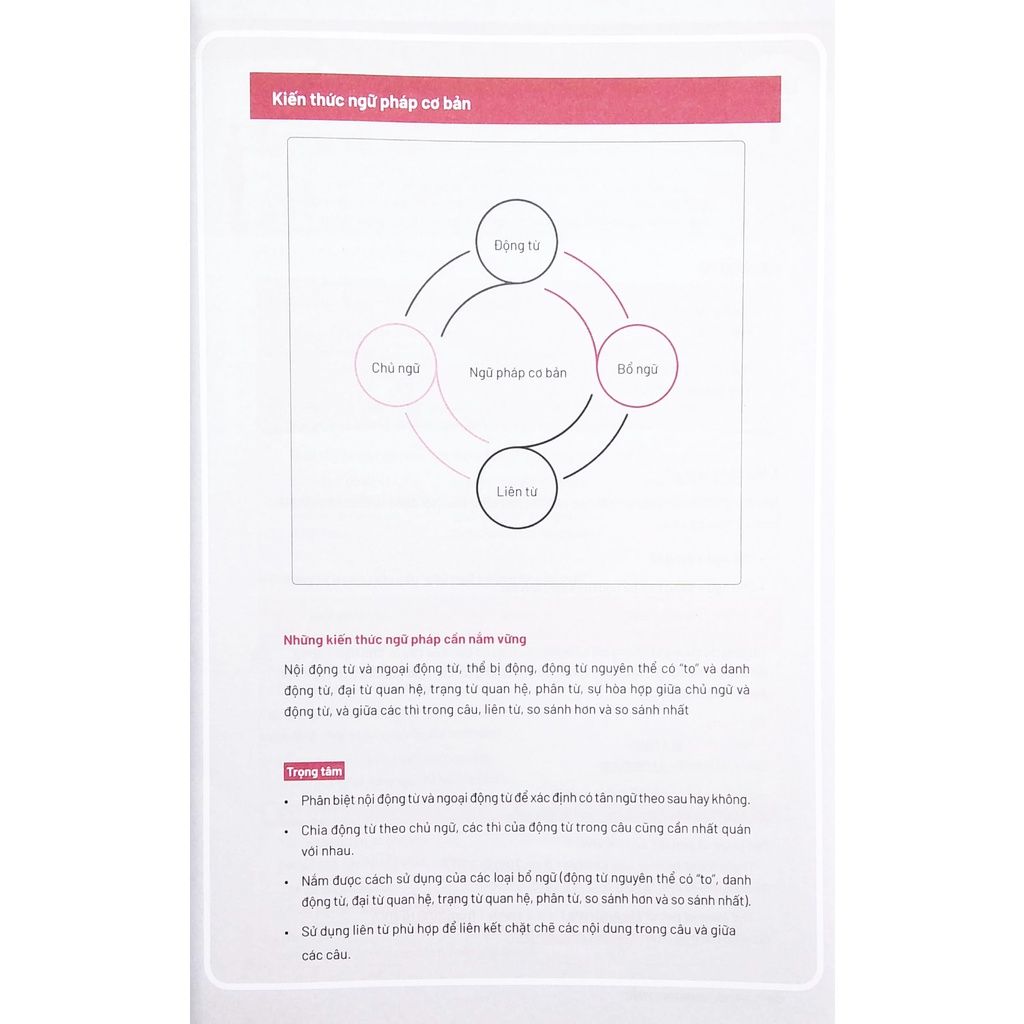 Kiến thức ngữ pháp cơ bản

Động từ

Chủ ngữ

Ngữ pháp cơ bản

Bổ ngữ

Liên từ

Những kiến thức ngữ pháp cần nắm vững

Nội động từ và ngoại động từ, thể bị động, động từ nguyên thể có "to" và danh động từ, đại từ quan hệ, trạng từ quan hệ, phân từ, sự hòa hợp giữa chủ ngữ và động từ, và giữa các thì trong câu, liên từ, so sánh hơn và so sánh nhất

Trọng tâm

• Phân biệt nội động từ và ngoại động từ để xác định có tân ngữ theo sau hay không.

• Chia động từ theo chủ ngữ, các thì của động từ trong câu cũng cần nhất quán với nhau.

• Nắm được cách sử dụng của các loại bổ ngữ (động từ nguyên thể có "to", danh động từ, đại từ quan hệ, trạng từ quan hệ, phân từ, so sánh hơn và so sánh nhất).

• Sử dụng liên từ phù hợp để liên kết chặt chẽ các nội dung trong câu và giữa các câu.